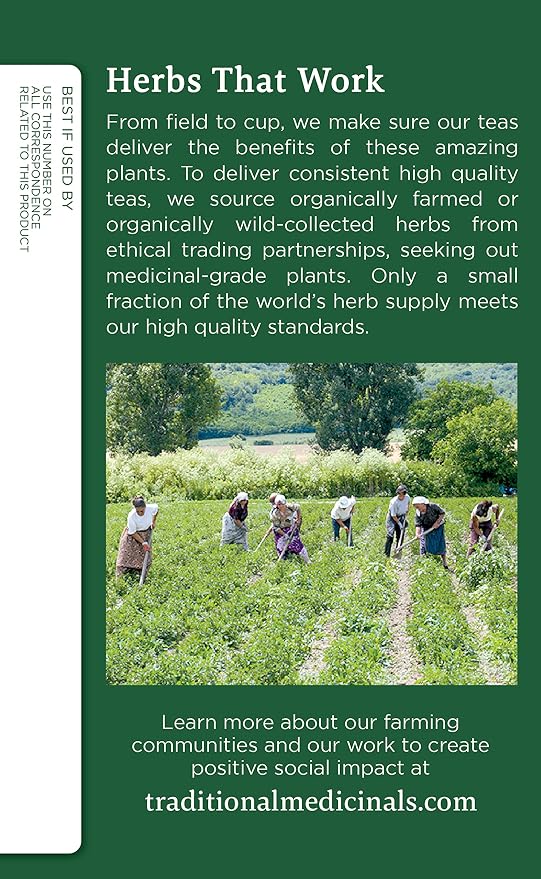 BEST IF USED BY
USE THIS NUMBER ON
ALL CORRESPONDENCE
RELATED TO THIS PRODUCT

Herbs That Work

From field to cup, we make sure our teas deliver the benefits of these amazing plants. To deliver consistent high quality teas, we source organically farmed or organically wild-collected herbs from ethical trading partnerships, seeking out medicinal-grade plants. Only a small fraction of the world's herb supply meets our high quality standards.

Learn more about our farming communities and our work to create positive social impact at

traditionalmedicinals.com